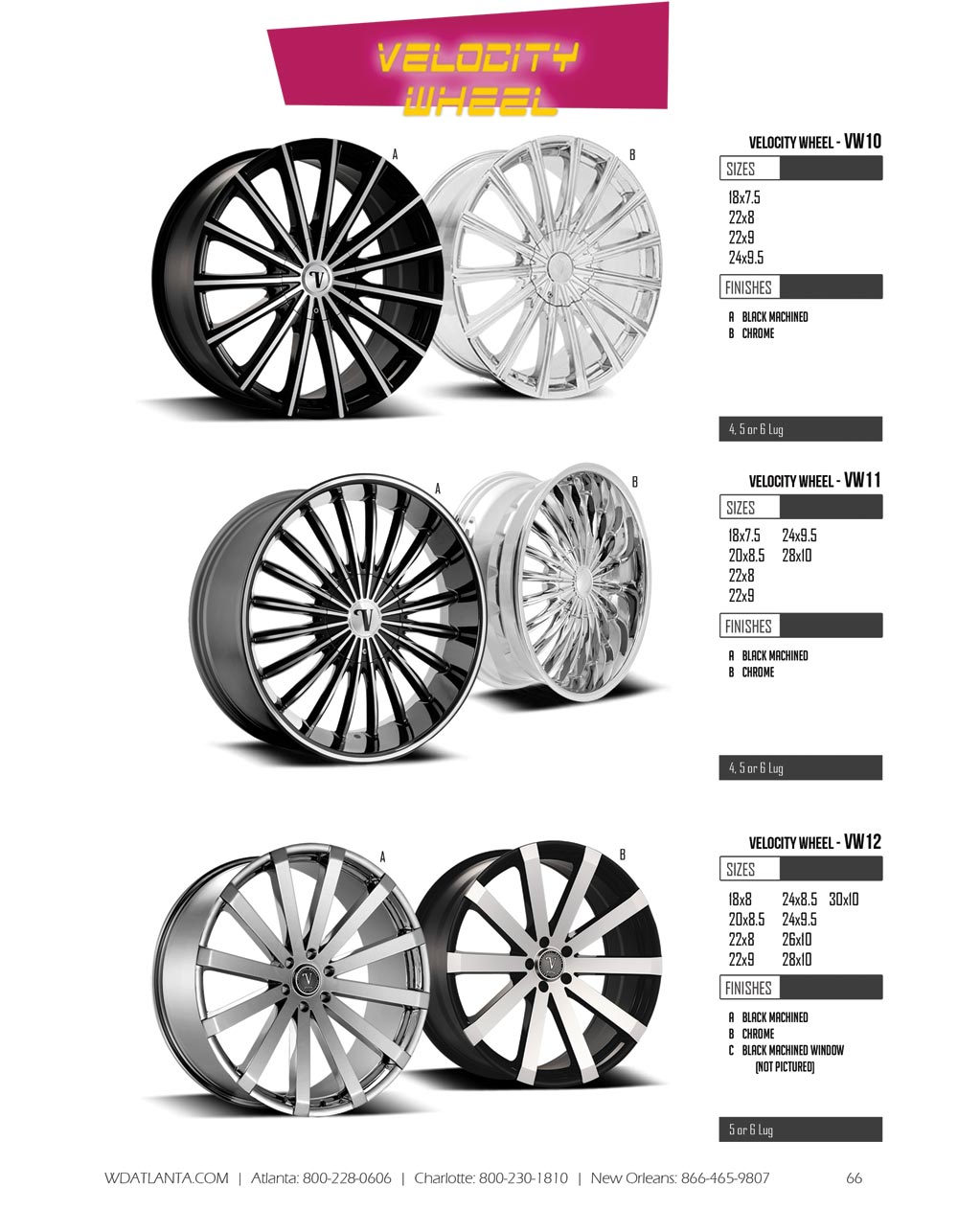 VELOCITY WHEEL

A

B

VELOCITY WHEEL - VW10

SIZES

18x7.5
22x8
22x9
24x9.5

FINISHES

A BLACK MACHINED
B CHROME

4, 5 or 6 Lug

A

B

VELOCITY WHEEL - VW11

SIZES

18x7.5
20x8.5
22x8
22x9
24x9.5
28x10

FINISHES

A BLACK MACHINED
B CHROME

4, 5 or 6 Lug

A

B

VELOCITY WHEEL - VW12

SIZES

18x8
20x8.5
22x8
22x9
24x8.5
24x9.5
26x10
28x10
30x10

FINISHES

A BLACK MACHINED
B CHROME
C BLACK MACHINED WINDOW (NOT PICTURED)

5 or 6 Lug

WDATLANTA.COM | Atlanta: 800-228-0606 | Charlotte: 800-230-1810 | New Orleans: 866-465-9807 66